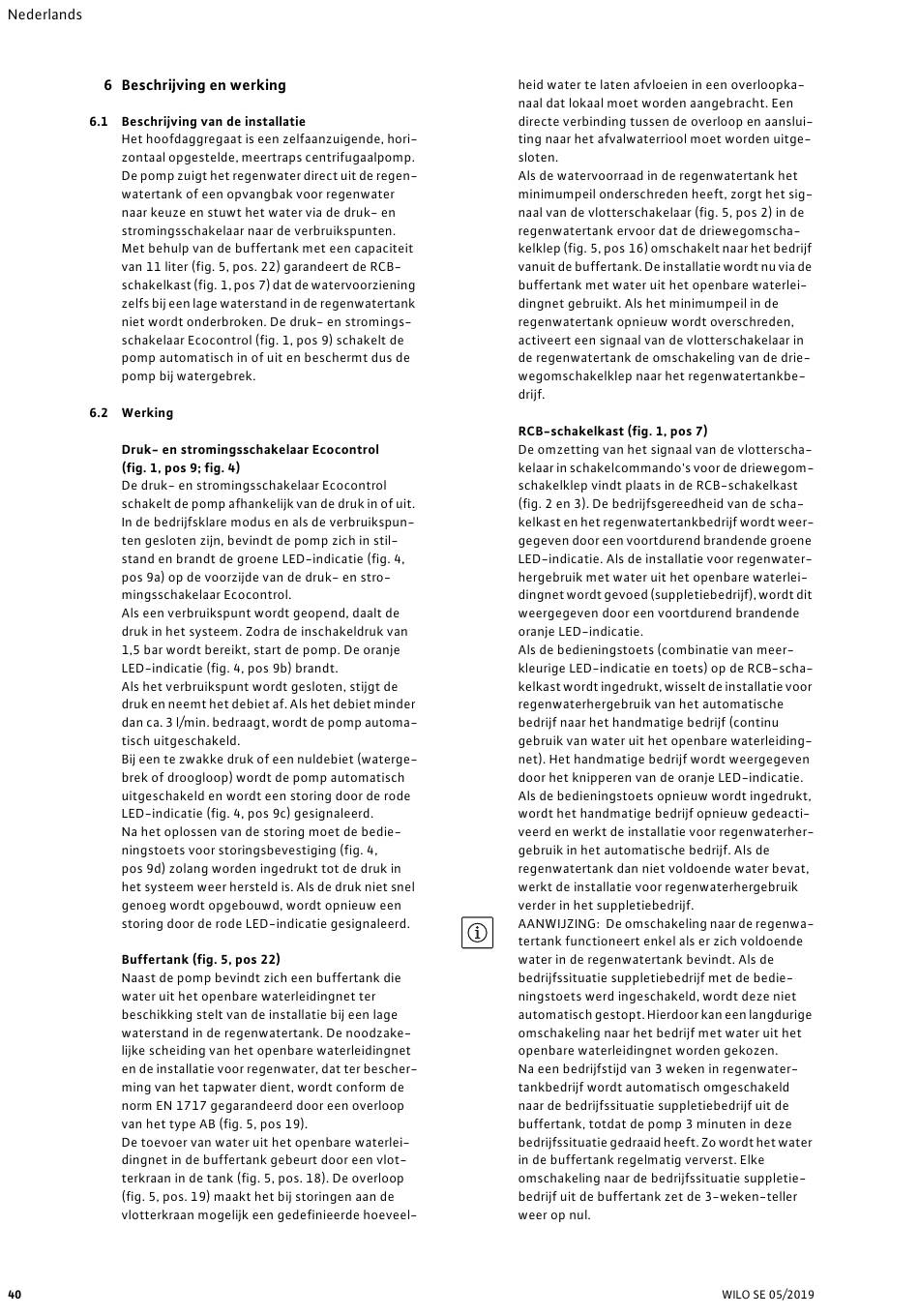 Nederlands

6 Beschrijving en werking

6.1 Beschrijving van de installatie
Het hoofdaggregaat is een zelfaanzuigende, horizontaal opgestelde, meertraps centrifugaalpomp. De pomp zuigt het regenwater direct uit de regenwatertank of een opvangbak voor regenwater naar keuze en stuwt het water via de druk- en stromingsschakelaar naar de verbruikspunten. Met behulp van de buffertank met een capaciteit van 11 liter (fig. 5, pos. 22) garandeert de RCB-schakelkast (fig. 1, pos 7) dat de watervoorziening zelfs bij een lage waterstand in de regenwatertank niet wordt onderbroken. De druk- en stromingsschakelaar Ecocontrol (fig. 1, pos 9) schakelt de pomp automatisch in of uit en beschermt dus de pomp bij watergebrek.

6.2 Werking

Druk- en stromingsschakelaar Ecocontrol (fig. 1, pos 9; fig. 4)
De druk- en stromingsschakelaar Ecocontrol schakelt de pomp afhankelijk van de druk in of uit. In de bedrijfsklare modus en als de verbruikspunten gesloten zijn, bevindt de pomp zich in stilstand en brandt de groene LED-indicatie (fig. 4, pos 9a) op de voorzijde van de druk- en stromingsschakelaar Ecocontrol.
Als een verbruikspunt wordt geopend, daalt de druk in het systeem. Zodra de inschakeldruk van 1,5 bar wordt bereikt, start de pomp. De oranje LED-indicatie (fig. 4, pos 9b) brandt.
Als het verbruikspunt wordt gesloten, stijgt de druk en neemt het debiet af. Als het debiet minder dan ca. 3 l/min. bedraagt, wordt de pomp automatisch uitgeschakeld.
Bij een te zwakke druk of een nuldebiet (watergebrek of droogloop) wordt de pomp automatisch uitgeschakeld en wordt een storing door de rode LED-indicatie (fig. 4, pos 9c) gesignaleerd.
Na het oplossen van de storing moet de bedieningstoets voor storingsbevestiging (fig. 4, pos 9d) zolang worden ingedrukt tot de druk in het systeem weer hersteld is. Als de druk niet snel genoeg wordt opgebouwd, wordt opnieuw een storing door de rode LED-indicatie gesignaleerd.

Buffertank (fig. 5, pos 22)
Naast de pomp bevindt zich een buffertank die water uit het openbare waterleidingnet ter beschikking stelt van de installatie bij een lage waterstand in de regenwatertank. De noodzakelijke scheiding van het openbare waterleidingnet en de installatie voor regenwater, dat ter bescherming van het tapwater dient, wordt conform de norm EN 1717 gegarandeerd door een overloop van het type AB (fig. 5, pos 19).
De toevoer van water uit het openbare waterleidingnet in de buffertank gebeurt door een vlotterkraan in de tank (fig. 5, pos. 18). De overloop (fig. 5, pos. 19) maakt het bij storingen aan de vlotterkraan mogelijk een gedefinieerde hoeveelheid water te laten afvloeien in een overloopkanaal dat lokaal moet worden aangebracht. Een directe verbinding tussen de overloop en aansluiting naar het afvalwaterriool moet worden uitgesloten.
Als de watervoorraad in de regenwatertank het minimumpeil onderschreden heeft, zorgt het signaal van de vlotterschakelaar (fig. 5, pos 2) in de regenwatertank ervoor dat de driewegomschakelklep (fig. 5, pos 16) omschakelt naar het bedrijf vanuit de buffertank. De installatie wordt nu via de buffertank met water uit het openbare waterleidingnet gebruikt. Als het minimumpeil in de regenwatertank opnieuw wordt overschreden, activeert een signaal van de vlotterschakelaar in de regenwatertank de omschakeling van de driewegomschakelklep naar het regenwatertankbedrijf.

RCB-schakelkast (fig. 1, pos 7)
De omzetting van het signaal van de vlotterschakelaar in schakelcommando's voor de driewegomschakelklep vindt plaats in de RCB-schakelkast (fig. 2 en 3). De bedrijfsgereedheid van de schakelkast en het regenwatertankbedrijf wordt weergegeven door een voortdurend brandende groene LED-indicatie. Als de installatie voor regenwaterhergebruik met water uit het openbare waterleidingnet wordt gevoed (suppletiebedrijf), wordt dit weergegeven door een voortdurend brandende oranje LED-indicatie.
Als de bedieningstoets (combinatie van meerkleurige LED-indicatie en toets) op de RCB-schakelkast wordt ingedrukt, wisselt de installatie voor regenwaterhergebruik van het automatische bedrijf naar het handmatige bedrijf (continu gebruik van water uit het openbare waterleidingnet). Het handmatige bedrijf wordt weergegeven door het knipperen van de oranje LED-indicatie. Als de bedieningstoets opnieuw wordt ingedrukt, wordt het handmatige bedrijf opnieuw gedeactiveerd en werkt de installatie voor regenwaterhergebruik in het automatische bedrijf. Als de regenwatertank dan niet voldoende water bevat, werkt de installatie voor regenwaterhergebruik verder in het suppletiebedrijf.
AANWIJZING: De omschakeling naar de regenwatertank functioneert enkel als er zich voldoende water in de regenwatertank bevindt. Als de bedrijfssituatie suppletiebedrijf met de bedieningstoets werd ingeschakeld, wordt deze niet automatisch gestopt. Hierdoor kan een langdurige omschakeling naar het bedrijf met water uit het openbare waterleidingnet worden gekozen.
Na een bedrijfstijd van 3 weken in regenwatertankbedrijf wordt automatisch omgeschakeld naar de bedrijfssituatie suppletiebedrijf uit de buffertank, totdat de pomp 3 minuten in deze bedrijfssituatie gedraaid heeft. Zo wordt het water in de buffertank regelmatig ververst. Elke omschakeling naar de bedrijfssituatie suppletiebedrijf uit de buffertank zet de 3-weken-teller weer op nul.

40

WILO SE 05/2019